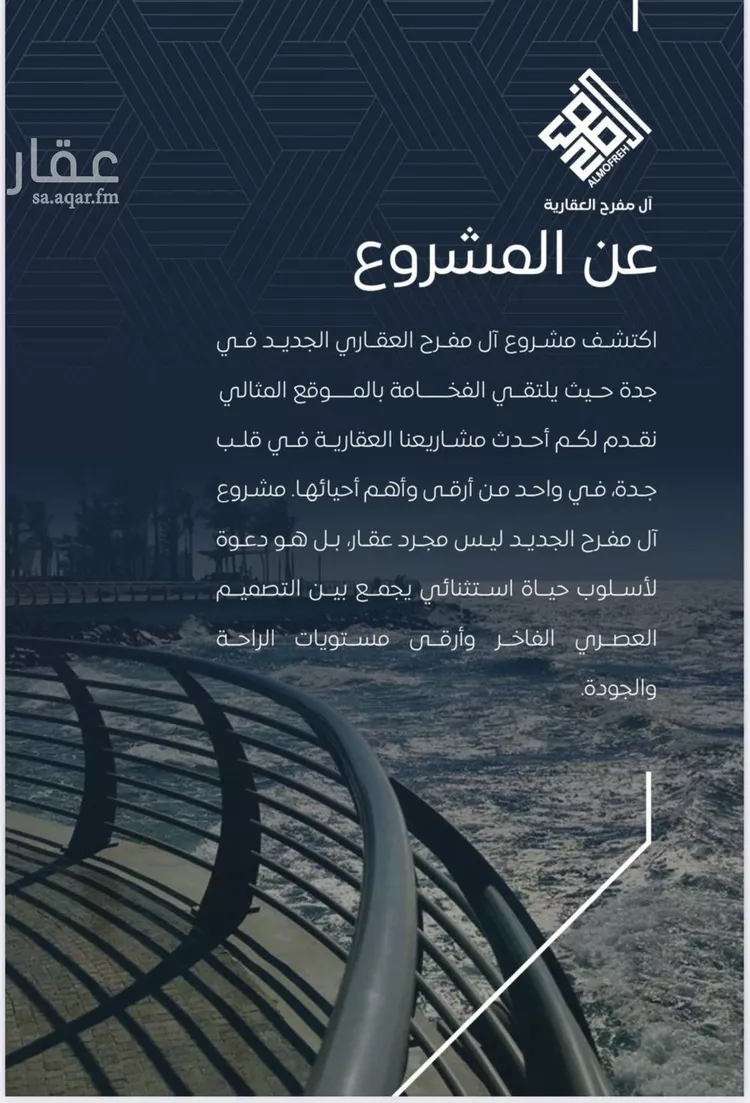 عقار
sa.aqar.fm

ALMOFREH
آل مفرح العقارية

عن المشروع

اكتشف مشروع آل مفرح العقاري الجديد في جدة حيث يلتقي الفخامة بالموقع المثالي نقدم لكم أحدث مشاريعنا العقارية في قلب جدة، في واحد من أرقى وأهم أحيائها. مشروع آل مفرح الجديد ليس مجرد عقار، بل هو دعوة لأسلوب حياة استثنائي يجمع بين التصميم العصري الفاخر وأرقى مستويات الراحة والجودة.